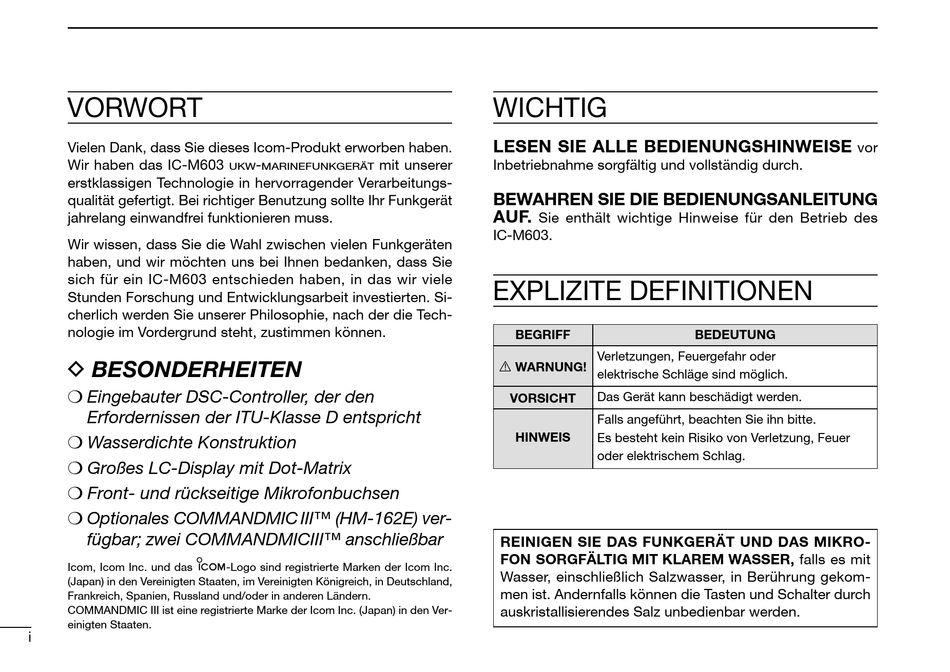 VORWORT

Vielen Dank, dass Sie dieses Icom-Produkt erworben haben. Wir haben das IC-M603 UKW-MARINEFUNKGERÄT mit unserer erstklassigen Technologie in hervorragender Verarbeitungsqualität gefertigt. Bei richtiger Benutzung sollte Ihr Funkgerät jahrelang einwandfrei funktionieren muss.

Wir wissen, dass Sie die Wahl zwischen vielen Funkgeräten haben, und wir möchten uns bei Ihnen bedanken, dass Sie sich für ein IC-M603 entschieden haben, in das wir viele Stunden Forschung und Entwicklungsarbeit investierten. Sicherlich werden Sie unserer Philosophie, nach der die Technologie im Vordergrund steht, zustimmen können.

◇ BESONDERHEITEN

❍ Eingebauter DSC-Controller, der den Erfordernissen der ITU-Klasse D entspricht
❍ Wasserdichte Konstruktion
❍ Großes LC-Display mit Dot-Matrix
❍ Front- und rückseitige Mikrofonbuchsen
❍ Optionales COMMANDMIC III™ (HM-162E) verfügbar; zwei COMMANDMICIII™ anschließbar

Icom, Icom Inc. und das ICOM-Logo sind registrierte Marken der Icom Inc. (Japan) in den Vereinigten Staaten, im Vereinigten Königreich, in Deutschland, Frankreich, Spanien, Russland und/oder in anderen Ländern.
COMMANDMIC III ist eine registrierte Marke der Icom Inc. (Japan) in den Vereinigten Staaten.

i

WICHTIG

LESEN SIE ALLE BEDIENUNGSHINWEISE vor Inbetriebnahme sorgfältig und vollständig durch.

BEWAHREN SIE DIE BEDIENUNGSANLEITUNG AUF. Sie enthält wichtige Hinweise für den Betrieb des IC-M603.

EXPLIZITE DEFINITIONEN

| BEGRIFF | BEDEUTUNG |
|---|---|
| ⚠ WARNUNG! | Verletzungen, Feuergefahr oder elektrische Schläge sind möglich. |
| VORSICHT | Das Gerät kann beschädigt werden. |
| HINWEIS | Falls angeführt, beachten Sie ihn bitte. Es besteht kein Risiko von Verletzung, Feuer oder elektrischem Schlag. |

REINIGEN SIE DAS FUNKGERÄT UND DAS MIKROFON SORGFÄLTIG MIT KLAREM WASSER, falls es mit Wasser, einschließlich Salzwasser, in Berührung gekommen ist. Andernfalls können die Tasten und Schalter durch auskristallisierendes Salz unbedienbar werden.